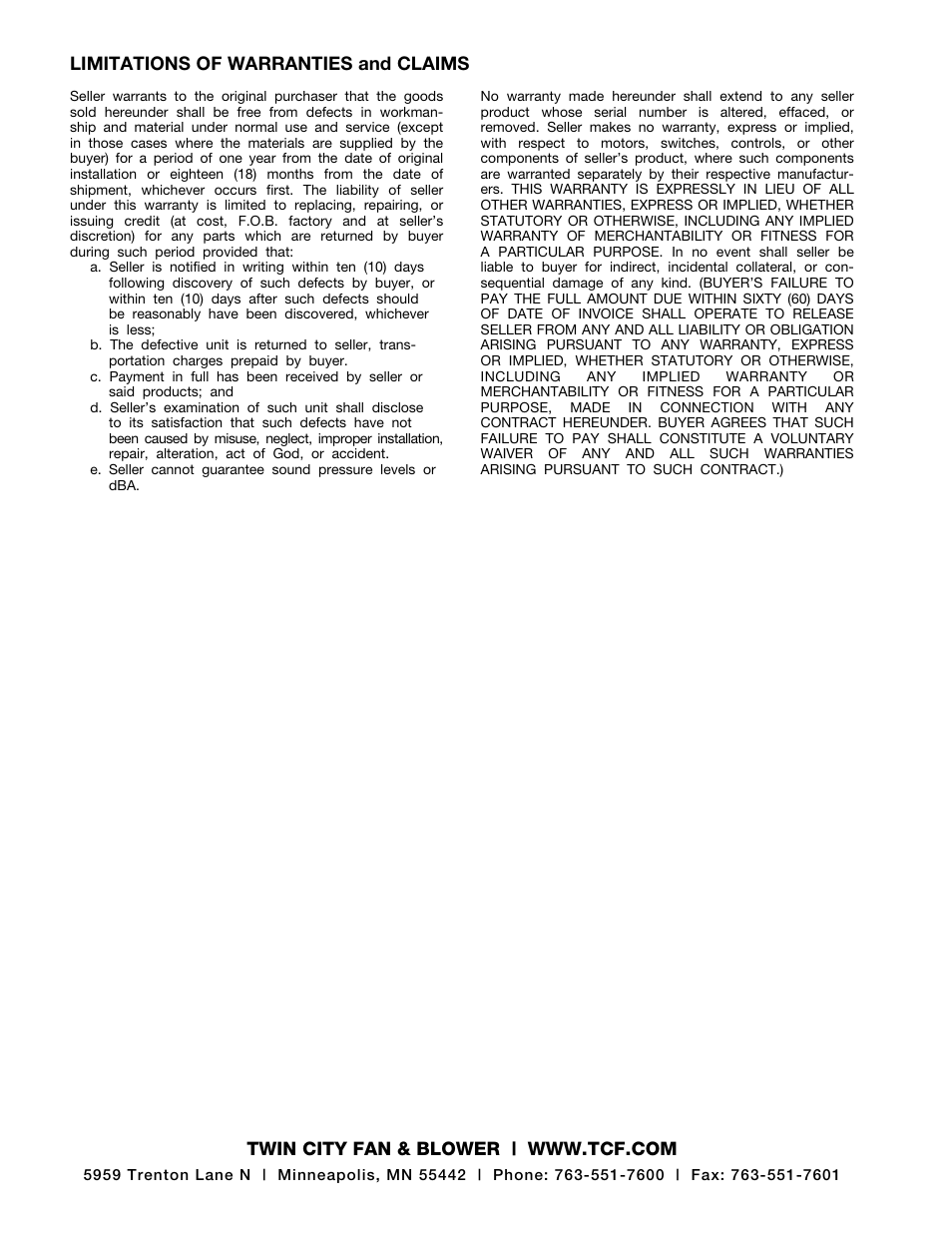 LIMITATIONS OF WARRANTIES and CLAIMS

Seller warrants to the original purchaser that the goods sold hereunder shall be free from defects in workmanship and material under normal use and service (except in those cases where the materials are supplied by the buyer) for a period of one year from the date of original installation or eighteen (18) months from the date of shipment, whichever occurs first. The liability of seller under this warranty is limited to replacing, repairing, or issuing credit (at cost, F.O.B. factory and at seller's discretion) for any parts which are returned by buyer during such period provided that:

a. Seller is notified in writing within ten (10) days following discovery of such defects by buyer, or within ten (10) days after such defects should be reasonably have been discovered, whichever is less;
b. The defective unit is returned to seller, transportation charges prepaid by buyer.
c. Payment in full has been received by seller or said products; and
d. Seller's examination of such unit shall disclose to its satisfaction that such defects have not been caused by misuse, neglect, improper installation, repair, alteration, act of God, or accident.
e. Seller cannot guarantee sound pressure levels or dBA.

No warranty made hereunder shall extend to any seller product whose serial number is altered, effaced, or removed. Seller makes no warranty, express or implied, with respect to motors, switches, controls, or other components of seller's product, where such components are warranted separately by their respective manufacturers. THIS WARRANTY IS EXPRESSLY IN LIEU OF ALL OTHER WARRANTIES, EXPRESS OR IMPLIED, WHETHER STATUTORY OR OTHERWISE, INCLUDING ANY IMPLIED WARRANTY OF MERCHANTABILITY OR FITNESS FOR A PARTICULAR PURPOSE. In no event shall seller be liable to buyer for indirect, incidental collateral, or consequential damage of any kind. (BUYER'S FAILURE TO PAY THE FULL AMOUNT DUE WITHIN SIXTY (60) DAYS OF DATE OF INVOICE SHALL OPERATE TO RELEASE SELLER FROM ANY AND ALL LIABILITY OR OBLIGATION ARISING PURSUANT TO ANY WARRANTY, EXPRESS OR IMPLIED, WHETHER STATUTORY OR OTHERWISE, INCLUDING ANY IMPLIED WARRANTY OR MERCHANTABILITY OR FITNESS FOR A PARTICULAR PURPOSE, MADE IN CONNECTION WITH ANY CONTRACT HEREUNDER. BUYER AGREES THAT SUCH FAILURE TO PAY SHALL CONSTITUTE A VOLUNTARY WAIVER OF ANY AND ALL SUCH WARRANTIES ARISING PURSUANT TO SUCH CONTRACT.)

TWIN CITY FAN & BLOWER | WWW.TCF.COM
5959 Trenton Lane N | Minneapolis, MN 55442 | Phone: 763-551-7600 | Fax: 763-551-7601